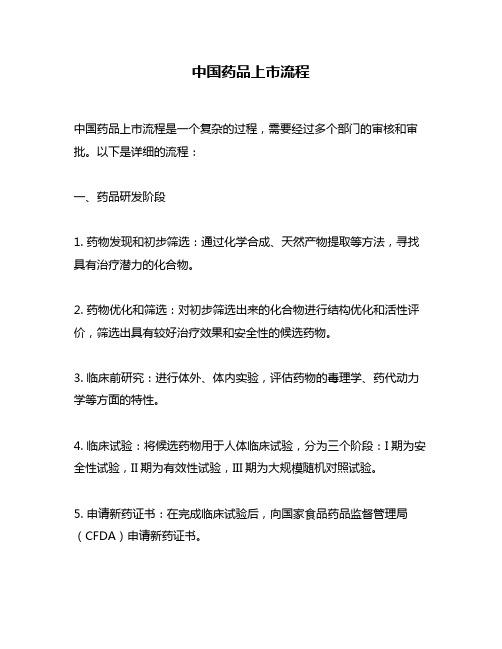 中国药品上市流程

中国药品上市流程是一个复杂的过程，需要经过多个部门的审核和审批。以下是详细的流程：

一、药品研发阶段

1. 药物发现和初步筛选：通过化学合成、天然产物提取等方法，寻找具有治疗潜力的化合物。

2. 药物优化和筛选：对初步筛选出来的化合物进行结构优化和活性评价，筛选出具有较好治疗效果和安全性的候选药物。

3. 临床前研究：进行体外、体内实验，评估药物的毒理学、药代动力学等方面的特性。

4. 临床试验：将候选药物用于人体临床试验，分为三个阶段：I 期为安全性试验，II 期为有效性试验，III 期为大规模随机对照试验。

5. 申请新药证书：在完成临床试验后，向国家食品药品监督管理局（CFDA）申请新药证书。